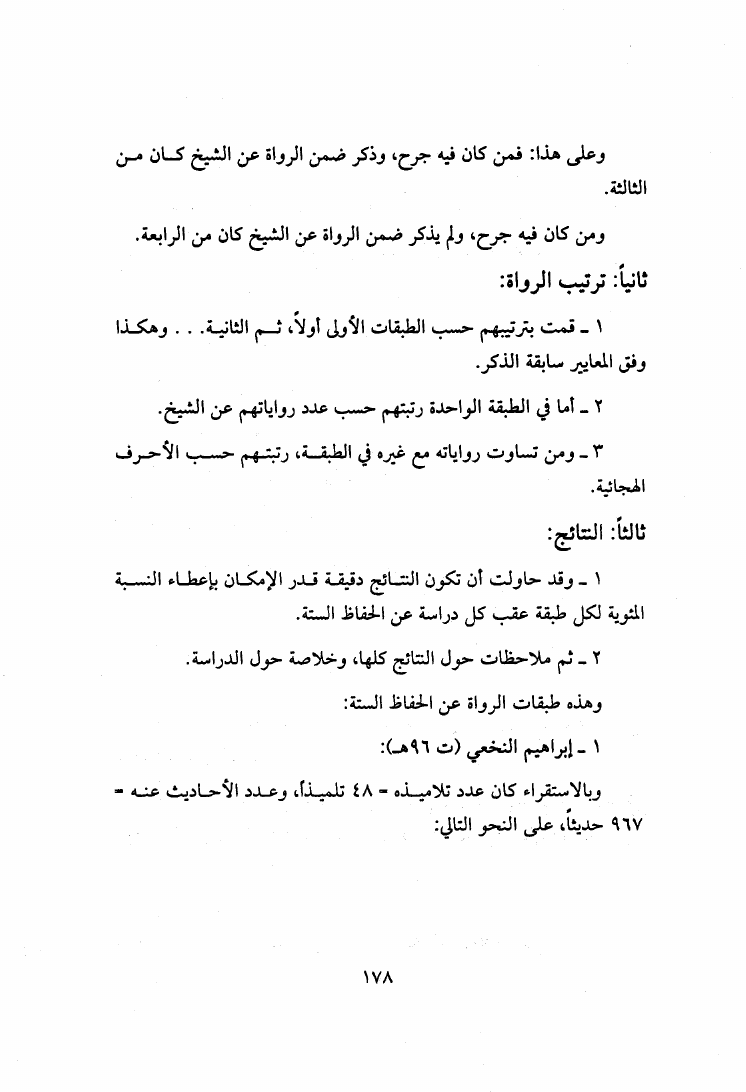 وعلى هذا: فمن كان فيه جرح، وذكر ضمن الرواة عن الشيخ كان من الثالثة.

ومن كان فيه جرح، ولم يذكر ضمن الرواة عن الشيخ كان من الرابعة.

ثانياً: ترتيب الرواة:

١ ـ قمت بترتيبهم حسب الطبقات الأولى أولاً، ثم الثانية. . . وهكذا وفق المعايير سابقة الذكر.

٢ ـ أما في الطبقة الواحدة رتبتهم حسب عدد رواياتهم عن الشيخ.

٣ ـ ومن تساوت رواياته مع غيره في الطبقة، رتبتهم حسب الأحرف الهجائية.

ثالثاً: النتائج:

١ ـ وقد حاولت أن تكون النتائج دقيقة قدر الإمكان بإعطاء النسبة المئوية لكل طبقة عقب كل دراسة عن الحفاظ الستة.

٢ ـ ثم ملاحظات حول النتائج كلها، وخلاصة حول الدراسة.

وهذه طبقات الرواة عن الحفاظ الستة:

١ ـ إبراهيم النخعي (ت ٩٦هـ):

وبالاستقراء كان عدد تلاميذه = ٤٨ تلميذاً، وعدد الأحاديث عنه = ٩٦٧ حديثاً، على النحو التالي:

١٧٨